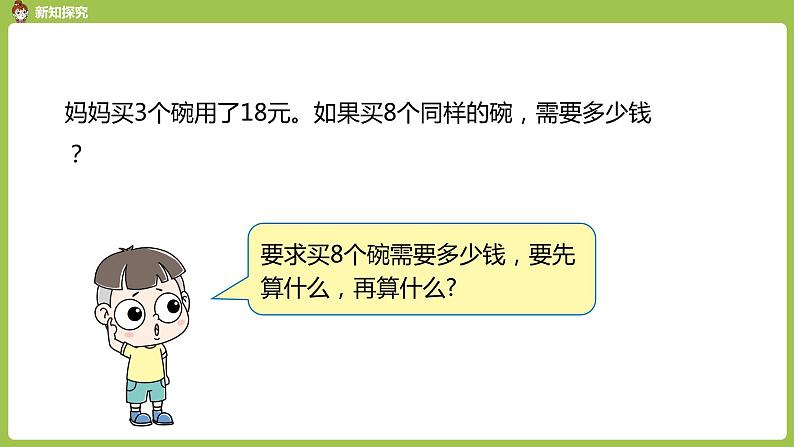 新知探究

妈妈买3个碗用了18元。如果买8个同样的碗，需要多少钱？

要求买8个碗需要多少钱，要先算什么，再算什么?